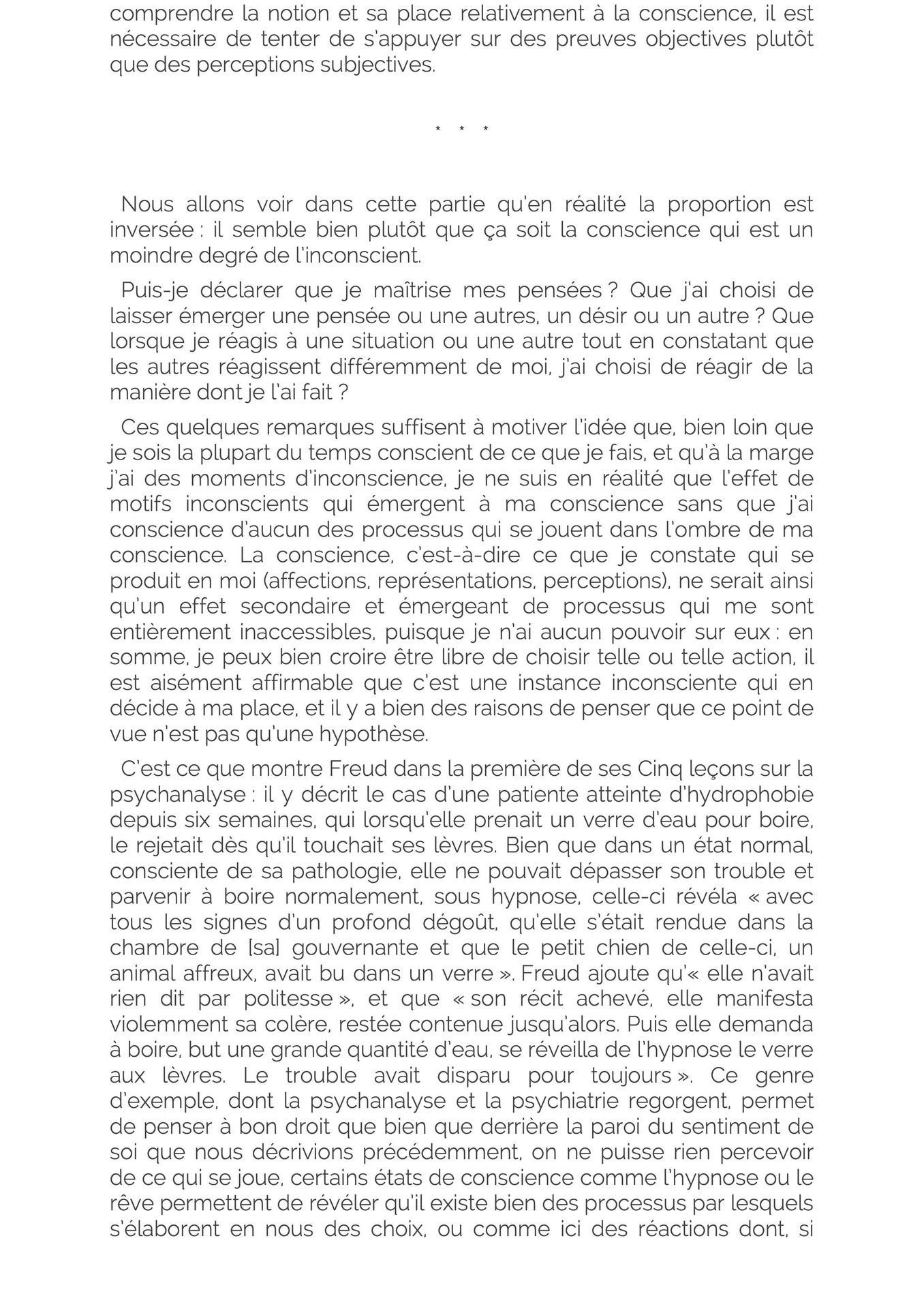 comprendre la notion et sa place relativement à la conscience, il est nécessaire de tenter de s'appuyer sur des preuves objectives plutôt que des perceptions subjectives.

* * *

Nous allons voir dans cette partie qu'en réalité la proportion est inversée : il semble bien plutôt que ça soit la conscience qui est un moindre degré de l'inconscient.

Puis-je déclarer que je maîtrise mes pensées ? Que j'ai choisi de laisser émerger une pensée ou une autres, un désir ou un autre ? Que lorsque je réagis à une situation ou une autre tout en constatant que les autres réagissent différemment de moi, j'ai choisi de réagir de la manière dont je l'ai fait ?

Ces quelques remarques suffisent à motiver l'idée que, bien loin que je sois la plupart du temps conscient de ce que je fais, et qu'à la marge j'ai des moments d'inconscience, je ne suis en réalité que l'effet de motifs inconscients qui émergent à ma conscience sans que j'ai conscience d'aucun des processus qui se jouent dans l'ombre de ma conscience. La conscience, c'est-à-dire ce que je constate qui se produit en moi (affections, représentations, perceptions), ne serait ainsi qu'un effet secondaire et émergeant de processus qui me sont entièrement inaccessibles, puisque je n'ai aucun pouvoir sur eux : en somme, je peux bien croire être libre de choisir telle ou telle action, il est aisément affirmable que c'est une instance inconsciente qui en décide à ma place, et il y a bien des raisons de penser que ce point de vue n'est pas qu'une hypothèse.

C'est ce que montre Freud dans la première de ses Cinq leçons sur la psychanalyse : il y décrit le cas d'une patiente atteinte d'hydrophobie depuis six semaines, qui lorsqu'elle prenait un verre d'eau pour boire, le rejetait dès qu'il touchait ses lèvres. Bien que dans un état normal, consciente de sa pathologie, elle ne pouvait dépasser son trouble et parvenir à boire normalement, sous hypnose, celle-ci révéla « avec tous les signes d'un profond dégoût, qu'elle s'était rendue dans la chambre de [sa] gouvernante et que le petit chien de celle-ci, un animal affreux, avait bu dans un verre ». Freud ajoute qu'« elle n'avait rien dit par politesse », et que « son récit achevé, elle manifesta violemment sa colère, restée contenue jusqu'alors. Puis elle demanda à boire, but une grande quantité d'eau, se réveilla de l'hypnose le verre aux lèvres. Le trouble avait disparu pour toujours ». Ce genre d'exemple, dont la psychanalyse et la psychiatrie regorgent, permet de penser à bon droit que bien que derrière la paroi du sentiment de soi que nous décrivions précédemment, on ne puisse rien percevoir de ce qui se joue, certains états de conscience comme l'hypnose ou le rêve permettent de révéler qu'il existe bien des processus par lesquels s'élaborent en nous des choix, ou comme ici des réactions dont, si